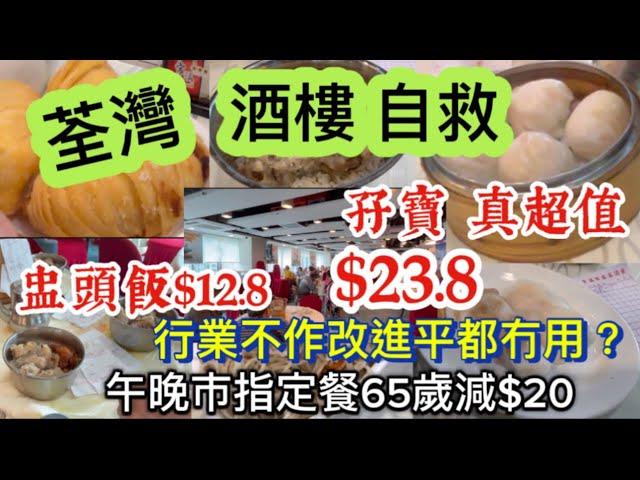 荃灣 酒樓 自救

孖寶 真超值

盅頭飯$12.8 $23.8

行業不作改進平都冇用？

午晚市指定餐65歲減$20